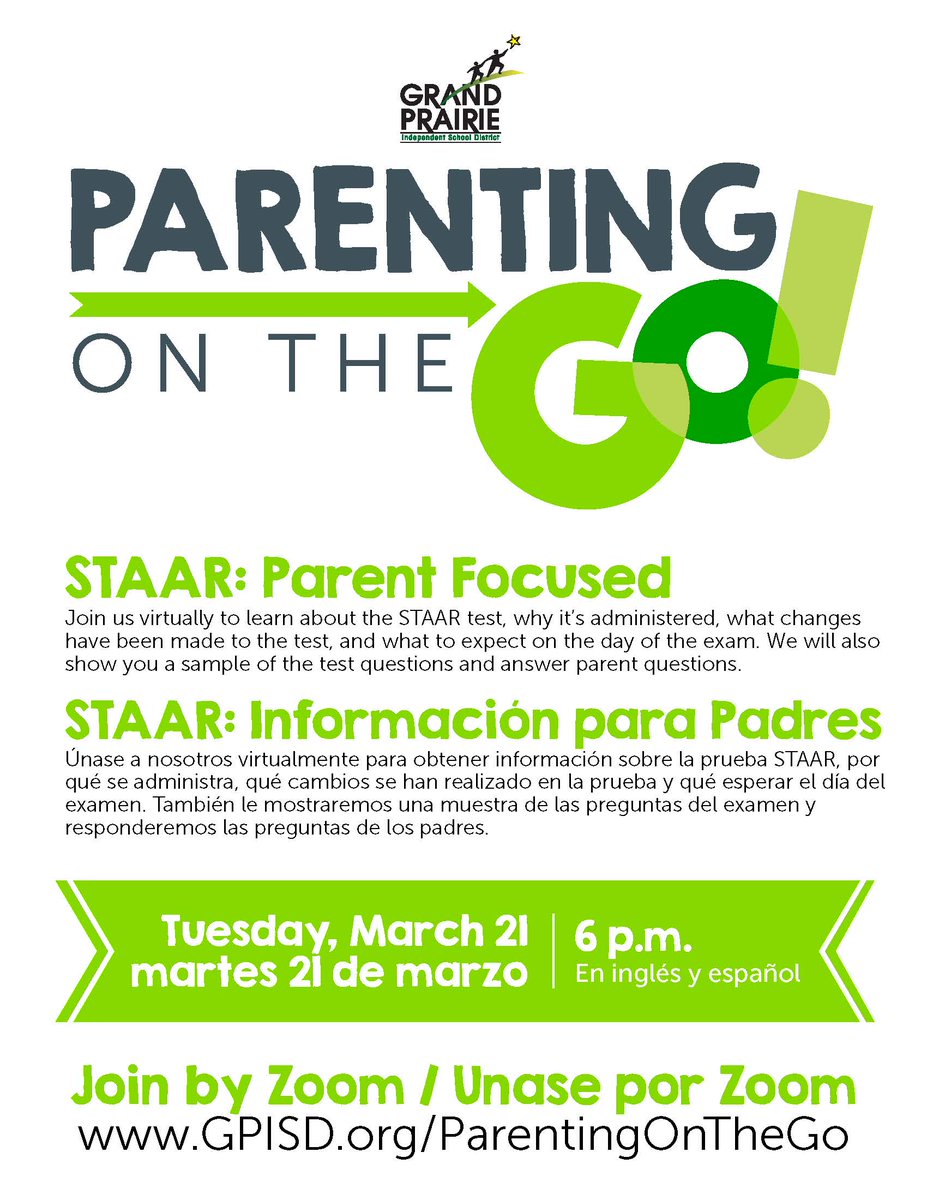 GRAND PRAIRIE
Independent School District

PARENTING ON THE GO!

STAAR: Parent Focused
Join us virtually to learn about the STAAR test, why it's administered, what changes have been made to the test, and what to expect on the day of the exam. We will also show you a sample of the test questions and answer parent questions.

STAAR: Información para Padres
Únase a nosotros virtualmente para obtener información sobre la prueba STAAR, por qué se administra, qué cambios se han realizado en la prueba y qué esperar el día del examen. También le mostraremos una muestra de las preguntas del examen y responderemos las preguntas de los padres.

Tuesday, March 21
martes 21 de marzo
6 p.m.
En inglés y español

Join by Zoom / Unase por Zoom
www.GPISD.org/ParentingOnTheGo